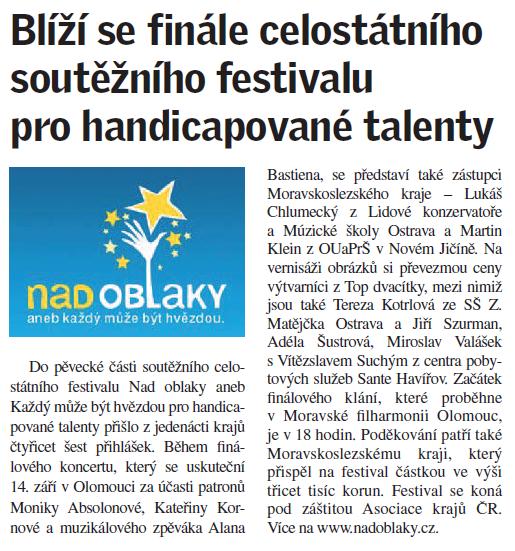 Blíží se finále celostátního soutěžního festivalu pro handicapované talenty

NAD OBLAKY
aneb každý může být hvězdou.

Do pěvecké části soutěžního celostátního festivalu Nad oblaky aneb Každý může být hvězdou pro handicapované talenty přišlo z jedenácti krajů čtyřicet šest přihlášek. Během finálového koncertu, který se uskuteční 14. září v Olomouci za účasti patronů Moniky Absolonové, Kateřiny Kornové a muzikálového zpěváka Alana Bastiena, se představí také zástupci Moravskoslezského kraje – Lukáš Chlumecký z Lidové konzervatoře a Múzické školy Ostrava a Martin Klein z OUaPrŠ v Novém Jičíně. Na vernisáži obrázků si převezmou ceny výtvarníci z Top dvacítky, mezi nimiž jsou také Tereza Kotrlová ze SŠ Z. Matějčka Ostrava a Jiří Szurman, Adéla Šustrová, Miroslav Valášek s Vítězslavem Suchým z centra pobytových služeb Sante Havířov. Začátek finálového klání, které proběhne v Moravské filharmonii Olomouc, je v 18 hodin. Poděkování patří také Moravskoslezskému kraji, který přispěl na festival částkou ve výši třicet tisíc korun. Festival se koná pod záštitou Asociace krajů ČR. Více na www.nadoblaky.cz.